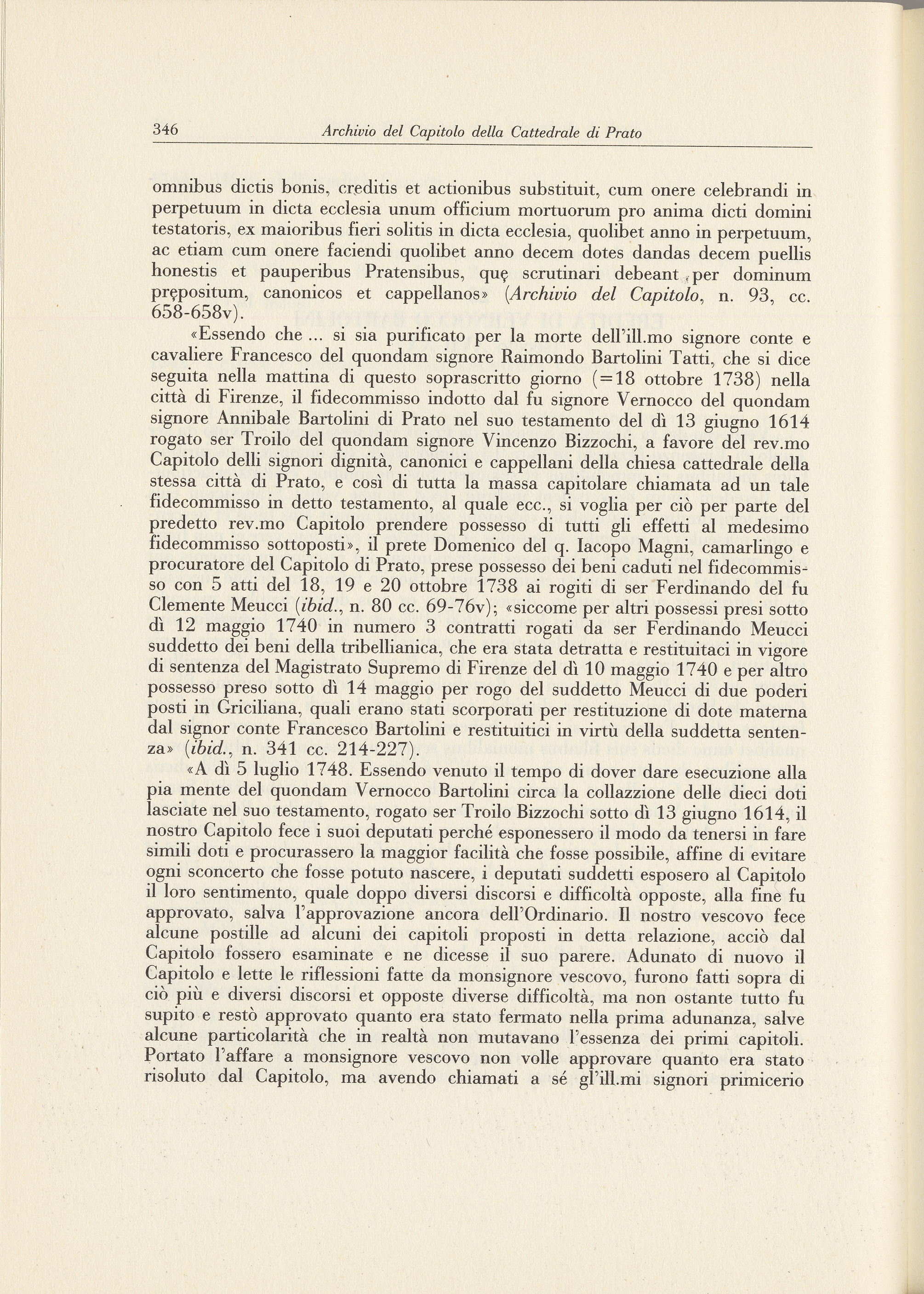 346 Archivio del Capitolo della Cattedrale di Prato

omnibus dictis bonis, creditis et actionibus substituit, cum onere celebrandi in perpetuum in dicta ecclesia unum officium mortuorum pro anima dicti domini testatoris, ex maioribus fieri solitis in dicta ecclesia, quolibet anno in perpetuum, ac etiam cum onere faciendi quolibet anno decem dotes dandas decem puellis honestis et pauperibus Pratensibus, quę scrutinari debeant per dominum prępositum, canonicos et cappellanos» (Archivio del Capitolo, n. 93, cc. 658-658v).

«Essendo che ... si sia purificato per la morte dell'ill.mo signore conte e cavaliere Francesco del quondam signore Raimondo Bartolini Tatti, che si dice seguita nella mattina di questo soprascritto giorno (=18 ottobre 1738) nella città di Firenze, il fidecommisso indotto dal fu signore Vernocco del quondam signore Annibale Bartolini di Prato nel suo testamento del dì 13 giugno 1614 rogato ser Troilo del quondam signore Vincenzo Bizzochi, a favore del rev.mo Capitolo delli signori dignità, canonici e cappellani della chiesa cattedrale della stessa città di Prato, e così di tutta la massa capitolare chiamata ad un tale fidecommisso in detto testamento, al quale ecc., si voglia per ciò per parte del predetto rev.mo Capitolo prendere possesso di tutti gli effetti al medesimo fidecommisso sottoposti», il prete Domenico del q. Iacopo Magni, camarlingo e procuratore del Capitolo di Prato, prese possesso dei beni caduti nel fidecommisso con 5 atti del 18, 19 e 20 ottobre 1738 ai rogiti di ser Ferdinando del fu Clemente Meucci (ibid., n. 80 cc. 69-76v); «siccome per altri possessi presi sotto dì 12 maggio 1740 in numero 3 contratti rogati da ser Ferdinando Meucci suddetto dei beni della tribellianica, che era stata detratta e restituitaci in vigore di sentenza del Magistrato Supremo di Firenze del dì 10 maggio 1740 e per altro possesso preso sotto dì 14 maggio per rogo del suddetto Meucci di due poderi posti in Griciliana, quali erano stati scorporati per restituzione di dote materna dal signor conte Francesco Bartolini e restituitici in virtù della suddetta sentenza» (ibid., n. 341 cc. 214-227).

«A dì 5 luglio 1748. Essendo venuto il tempo di dover dare esecuzione alla pia mente del quondam Vernocco Bartolini circa la collazzione delle dieci doti lasciate nel suo testamento, rogato ser Troilo Bizzochi sotto dì 13 giugno 1614, il nostro Capitolo fece i suoi deputati perché esponessero il modo da tenersi in fare simili doti e procurassero la maggior facilità che fosse possibile, affine di evitare ogni sconcerto che fosse potuto nascere, i deputati suddetti esposero al Capitolo il loro sentimento, quale doppo diversi discorsi e difficoltà opposte, alla fine fu approvato, salva l'approvazione ancora dell'Ordinario. Il nostro vescovo fece alcune postille ad alcuni dei capitoli proposti in detta relazione, acciò dal Capitolo fossero esaminate e ne dicesse il suo parere. Adunato di nuovo il Capitolo e lette le riflessioni fatte da monsignore vescovo, furono fatti sopra di ciò più e diversi discorsi et opposte diverse difficoltà, ma non ostante tutto fu supito e restò approvato quanto era stato fermato nella prima adunanza, salve alcune particolarità che in realtà non mutavano l'essenza dei primi capitoli. Portato l'affare a monsignore vescovo non volle approvare quanto era stato risoluto dal Capitolo, ma avendo chiamati a sé gl'ill.mi signori primicerio